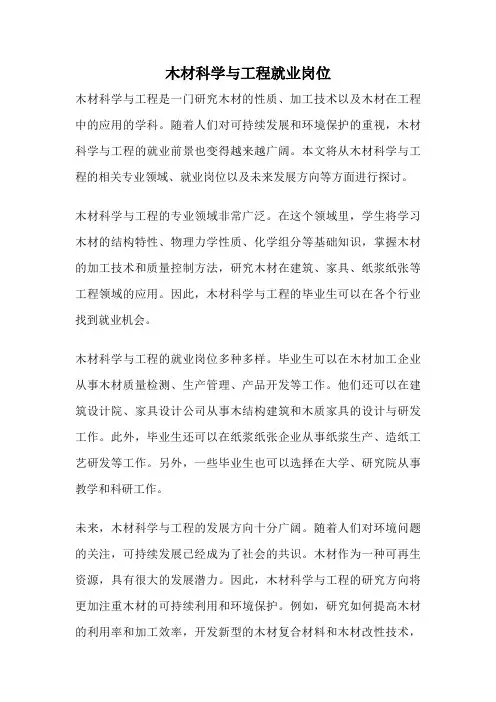 木材科学与工程就业岗位

木材科学与工程是一门研究木材的性质、加工技术以及木材在工程中的应用的学科。随着人们对可持续发展和环境保护的重视，木材科学与工程的就业前景也变得越来越广阔。本文将从木材科学与工程的相关专业领域、就业岗位以及未来发展方向等方面进行探讨。

木材科学与工程的专业领域非常广泛。在这个领域里，学生将学习木材的结构特性、物理力学性质、化学组分等基础知识，掌握木材的加工技术和质量控制方法，研究木材在建筑、家具、纸浆纸张等工程领域的应用。因此，木材科学与工程的毕业生可以在各个行业找到就业机会。

木材科学与工程的就业岗位多种多样。毕业生可以在木材加工企业从事木材质量检测、生产管理、产品开发等工作。他们还可以在建筑设计院、家具设计公司从事木结构建筑和木质家具的设计与研发工作。此外，毕业生还可以在纸浆纸张企业从事纸浆生产、造纸工艺研发等工作。另外，一些毕业生也可以选择在大学、研究院从事教学和科研工作。

未来，木材科学与工程的发展方向十分广阔。随着人们对环境问题的关注，可持续发展已经成为了社会的共识。木材作为一种可再生资源，具有很大的发展潜力。因此，木材科学与工程的研究方向将更加注重木材的可持续利用和环境保护。例如，研究如何提高木材的利用率和加工效率，开发新型的木材复合材料和木材改性技术，